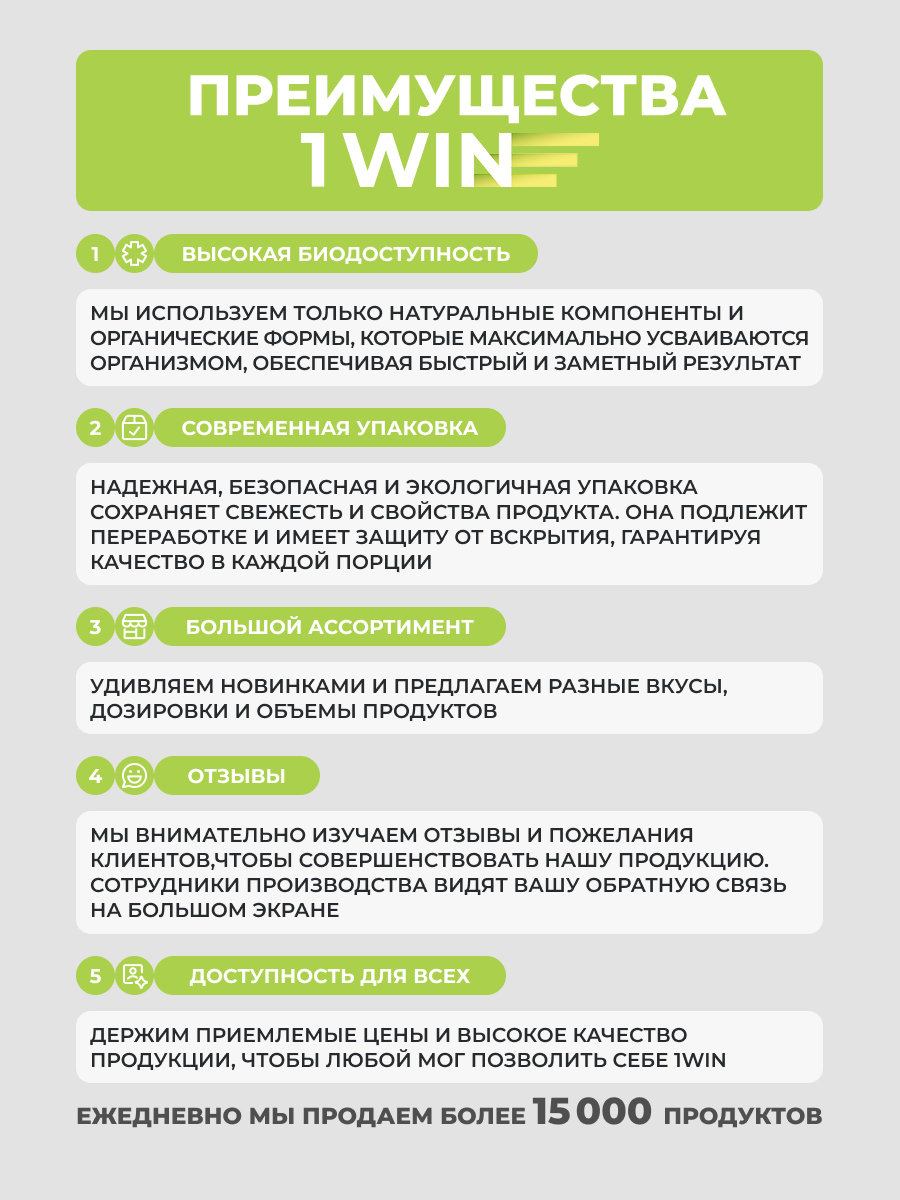 ПРЕИМУЩЕСТВА 1WIN

1 ВЫСОКАЯ БИОДОСТУПНОСТЬ

МЫ ИСПОЛЬЗУЕМ ТОЛЬКО НАТУРАЛЬНЫЕ КОМПОНЕНТЫ И ОРГАНИЧЕСКИЕ ФОРМЫ, КОТОРЫЕ МАКСИМАЛЬНО УСВАИВАЮТСЯ ОРГАНИЗМОМ, ОБЕСПЕЧИВАЯ БЫСТРЫЙ И ЗАМЕТНЫЙ РЕЗУЛЬТАТ

2 СОВРЕМЕННАЯ УПАКОВКА

НАДЕЖНАЯ, БЕЗОПАСНАЯ И ЭКОЛОГИЧНАЯ УПАКОВКА СОХРАНЯЕТ СВЕЖЕСТЬ И СВОЙСТВА ПРОДУКТА. ОНА ПОДЛЕЖИТ ПЕРЕРАБОТКЕ И ИМЕЕТ ЗАЩИТУ ОТ ВСКРЫТИЯ, ГАРАНТИРУЯ КАЧЕСТВО В КАЖДОЙ ПОРЦИИ

3 БОЛЬШОЙ АССОРТИМЕНТ

УДИВЛЯЕМ НОВИНКАМИ И ПРЕДЛАГАЕМ РАЗНЫЕ ВКУСЫ, ДОЗИРОВКИ И ОБЪЕМЫ ПРОДУКТОВ

4 ОТЗЫВЫ

МЫ ВНИМАТЕЛЬНО ИЗУЧАЕМ ОТЗЫВЫ И ПОЖЕЛАНИЯ КЛИЕНТОВ,ЧТОБЫ СОВЕРШЕНСТВОВАТЬ НАШУ ПРОДУКЦИЮ. СОТРУДНИКИ ПРОИЗВОДСТВА ВИДЯТ ВАШУ ОБРАТНУЮ СВЯЗЬ НА БОЛЬШОМ ЭКРАНЕ

5 ДОСТУПНОСТЬ ДЛЯ ВСЕХ

ДЕРЖИМ ПРИЕМЛЕМЫЕ ЦЕНЫ И ВЫСОКОЕ КАЧЕСТВО ПРОДУКЦИИ, ЧТОБЫ ЛЮБОЙ МОГ ПОЗВОЛИТЬ СЕБЕ 1WIN

ЕЖЕДНЕВНО МЫ ПРОДАЕМ БОЛЕЕ 15 000 ПРОДУКТОВ